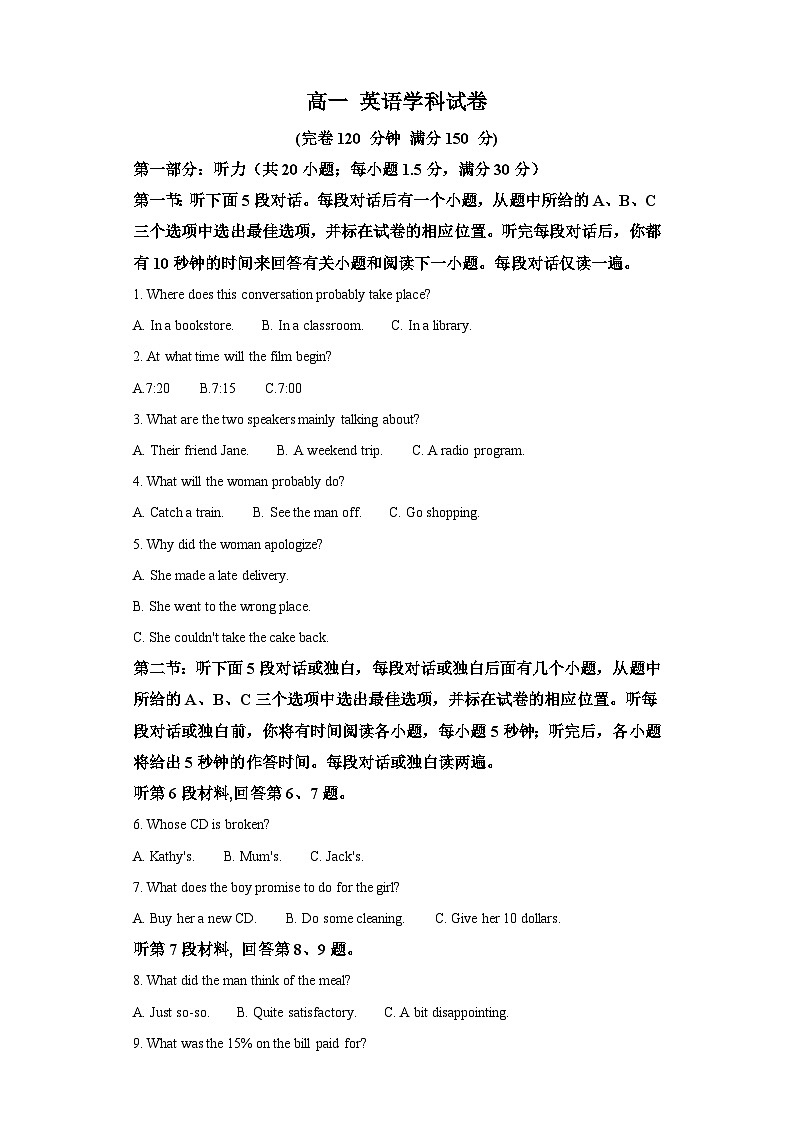 高一 英语学科试卷

(完卷 120 分钟 满分 150 分)

第一部分：听力（共 20 小题；每小题 1.5 分，满分 30 分）

第一节：听下面 5 段对话。每段对话后有一个小题，从题中所给的 A、B、C 三个选项中选出最佳选项，并标在试卷的相应位置。听完每段对话后，你都有 10 秒钟的时间来回答有关小题和阅读下一小题。每段对话仅读一遍。

1. Where does this conversation probably take place?

A. In a bookstore.  B. In a classroom.  C. In a library.

2. At what time will the film begin?

A.7:20  B.7:15  C.7:00

3. What are the two speakers mainly talking about?

A. Their friend Jane.  B. A weekend trip.  C. A radio program.

4. What will the woman probably do?

A. Catch a train.  B. See the man off.  C. Go shopping.

5. Why did the woman apologize?

A. She made a late delivery.

B. She went to the wrong place.

C. She couldn't take the cake back.

第二节：听下面 5 段对话或独白，每段对话或独白后面有几个小题，从题中所给的 A、B、C 三个选项中选出最佳选项，并标在试卷的相应位置。听每段对话或独白前，你将有时间阅读各小题，每小题 5 秒钟；听完后，各小题将给出 5 秒钟的作答时间。每段对话或独白读两遍。

听第 6 段材料,回答第 6、7 题。

6. Whose CD is broken?

A. Kathy's.  B. Mum's.  C. Jack's.

7. What does the boy promise to do for the girl?

A. Buy her a new CD.  B. Do some cleaning.  C. Give her 10 dollars.

听第 7 段材料, 回答第 8、9 题。

8. What did the man think of the meal?

A. Just so-so.  B. Quite satisfactory.  C. A bit disappointing.

9. What was the 15% on the bill paid for?